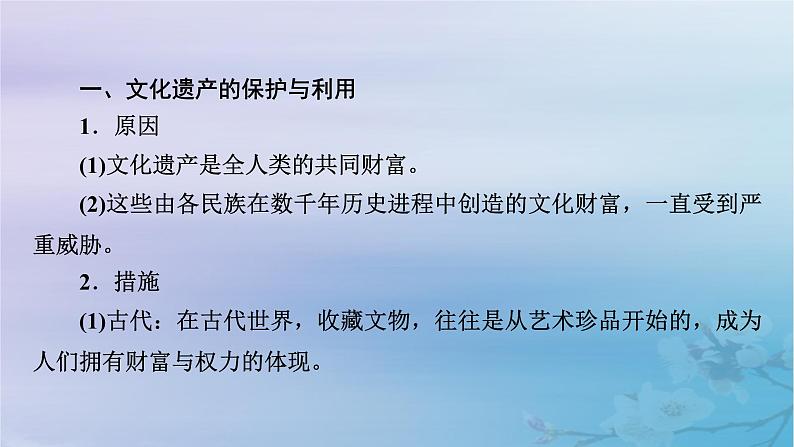 一、文化遗产的保护与利用

1．原因

(1)文化遗产是全人类的共同财富。

(2)这些由各民族在数千年历史进程中创造的文化财富，一直受到严重威胁。

2．措施

(1)古代：在古代世界，收藏文物，往往是从艺术珍品开始的，成为人们拥有财富与权力的体现。